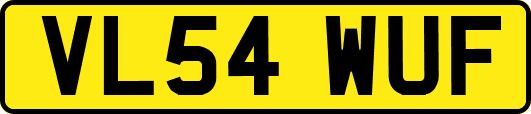 VL54 WUF